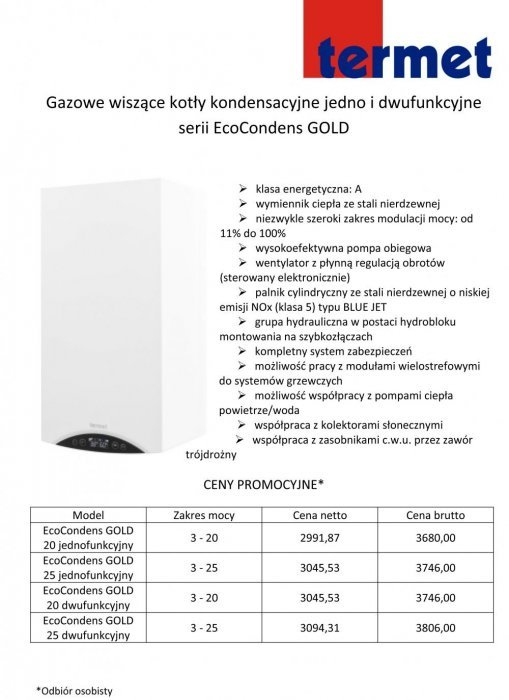 termet

Gazowe wiszące kotły kondensacyjne jedno i dwufunkcyjne serii EcoCondens GOLD

termet

➢ klasa energetyczna: A
➢ wymiennik ciepła ze stali nierdzewnej
➢ niezwykle szeroki zakres modulacji mocy: od 11% do 100%
➢ wysokoefektywna pompa obiegowa
➢ wentylator z płynną regulacją obrotów (sterowany elektronicznie)
➢ palnik cylindryczny ze stali nierdzewnej o niskiej emisji NOx (klasa 5) typu BLUE JET
➢ grupa hydrauliczna w postaci hydrobloku montowania na szybkozłączach
➢ kompletny system zabezpieczeń
➢ możliwość pracy z modułami wielostrefowymi do systemów grzewczych
➢ możliwość współpracy z pompami ciepła powietrze/woda
➢ współpraca z kolektorami słonecznymi
➢ współpraca z zasobnikami c.w.u. przez zawór trójdrożny

CENY PROMOCYJNE*

| Model | Zakres mocy | Cena netto | Cena brutto |
|---|---|---|---|
| EcoCondens GOLD 20 jednofunkcyjny | 3 - 20 | 2991,87 | 3680,00 |
| EcoCondens GOLD 25 jednofunkcyjny | 3 - 25 | 3045,53 | 3746,00 |
| EcoCondens GOLD 20 dwufunkcyjny | 3 - 20 | 3045,53 | 3746,00 |
| EcoCondens GOLD 25 dwufunkcyjny | 3 - 25 | 3094,31 | 3806,00 |

*Odbiór osobisty